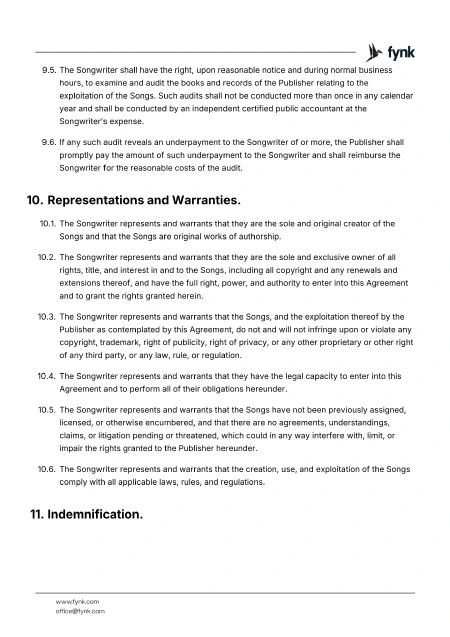 fynk

9.5. The Songwriter shall have the right, upon reasonable notice and during normal business hours, to examine and audit the books and records of the Publisher relating to the exploitation of the Songs. Such audits shall not be conducted more than once in any calendar year and shall be conducted by an independent certified public accountant at the Songwriter's expense.

9.6. If any such audit reveals an underpayment to the Songwriter of or more, the Publisher shall promptly pay the amount of such underpayment to the Songwriter and shall reimburse the Songwriter for the reasonable costs of the audit.

10. Representations and Warranties.

10.1. The Songwriter represents and warrants that they are the sole and original creator of the Songs and that the Songs are original works of authorship.

10.2. The Songwriter represents and warrants that they are the sole and exclusive owner of all rights, title, and interest in and to the Songs, including all copyright and any renewals and extensions thereof, and have the full right, power, and authority to enter into this Agreement and to grant the rights granted herein.

10.3. The Songwriter represents and warrants that the Songs, and the exploitation thereof by the Publisher as contemplated by this Agreement, do not and will not infringe upon or violate any copyright, trademark, right of publicity, right of privacy, or any other proprietary or other right of any third party, or any law, rule, or regulation.

10.4. The Songwriter represents and warrants that they have the legal capacity to enter into this Agreement and to perform all of their obligations hereunder.

10.5. The Songwriter represents and warrants that the Songs have not been previously assigned, licensed, or otherwise encumbered, and that there are no agreements, understandings, claims, or litigation pending or threatened, which could in any way interfere with, limit, or impair the rights granted to the Publisher hereunder.

10.6. The Songwriter represents and warrants that the creation, use, and exploitation of the Songs comply with all applicable laws, rules, and regulations.

11. Indemnification.

www.fynk.com
office@fynk.com